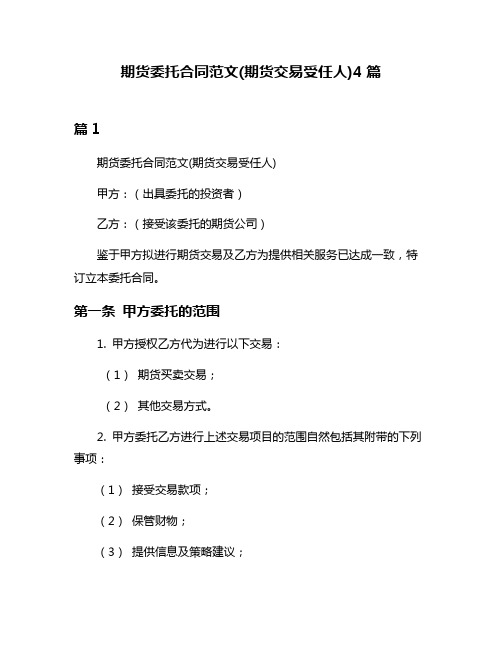 期货委托合同范文(期货交易受任人)4 篇

篇 1

期货委托合同范文(期货交易受任人)

甲方：（出具委托的投资者）

乙方：（接受该委托的期货公司）

鉴于甲方拟进行期货交易及乙方为提供相关服务已达成一致，特订立本委托合同。

第一条 甲方委托的范围

1. 甲方授权乙方代为进行以下交易：

（1） 期货买卖交易；

（2） 其他交易方式。

2. 甲方委托乙方进行上述交易项目的范围自然包括其附带的下列事项：

（1） 接受交易款项；

（2） 保管财物；

（3） 提供信息及策略建议；